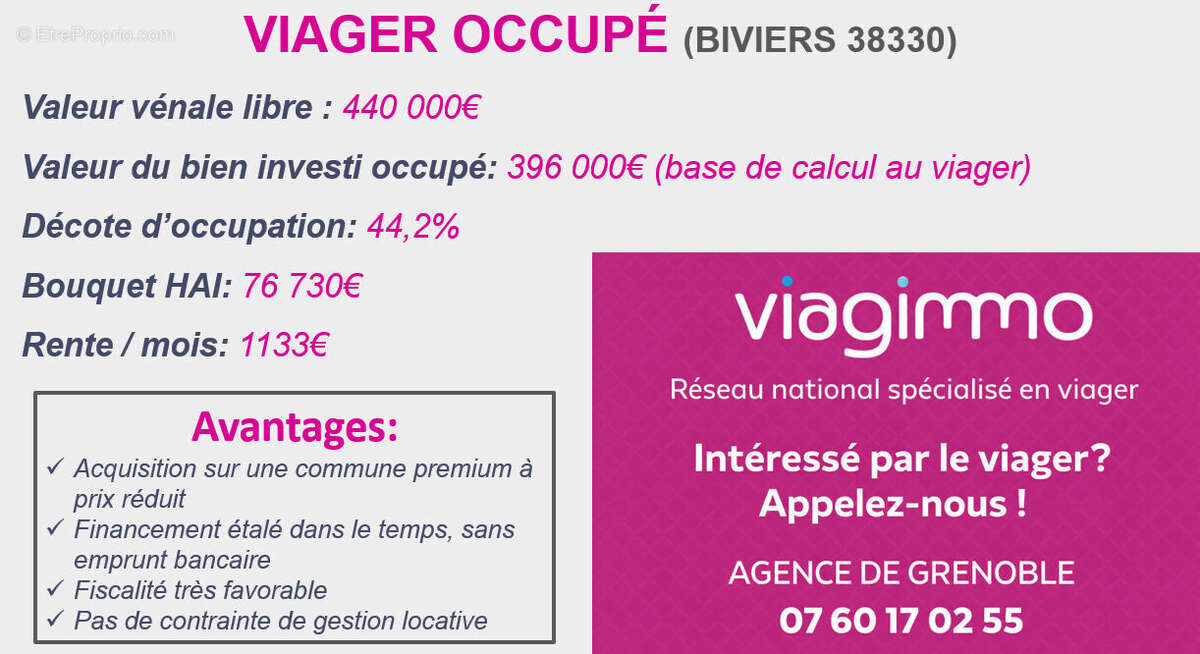 © EtreProprio.com

VIAGER OCCUPÉ (BIVIERS 38330)

Valeur vénale libre : 440 000€

Valeur du bien investi occupé: 396 000€ (base de calcul au viager)

Décote d'occupation: 44,2%

Bouquet HAI: 76 730€

Rente / mois: 1133€

Avantages:
✓ Acquisition sur une commune premium à prix réduit
✓ Financement étalé dans le temps, sans emprunt bancaire
✓ Fiscalité très favorable
✓ Pas de contrainte de gestion locative

viagimmo

Réseau national spécialisé en viager

Intéressé par le viager?
Appelez-nous !

AGENCE DE GRENOBLE
07 60 17 02 55